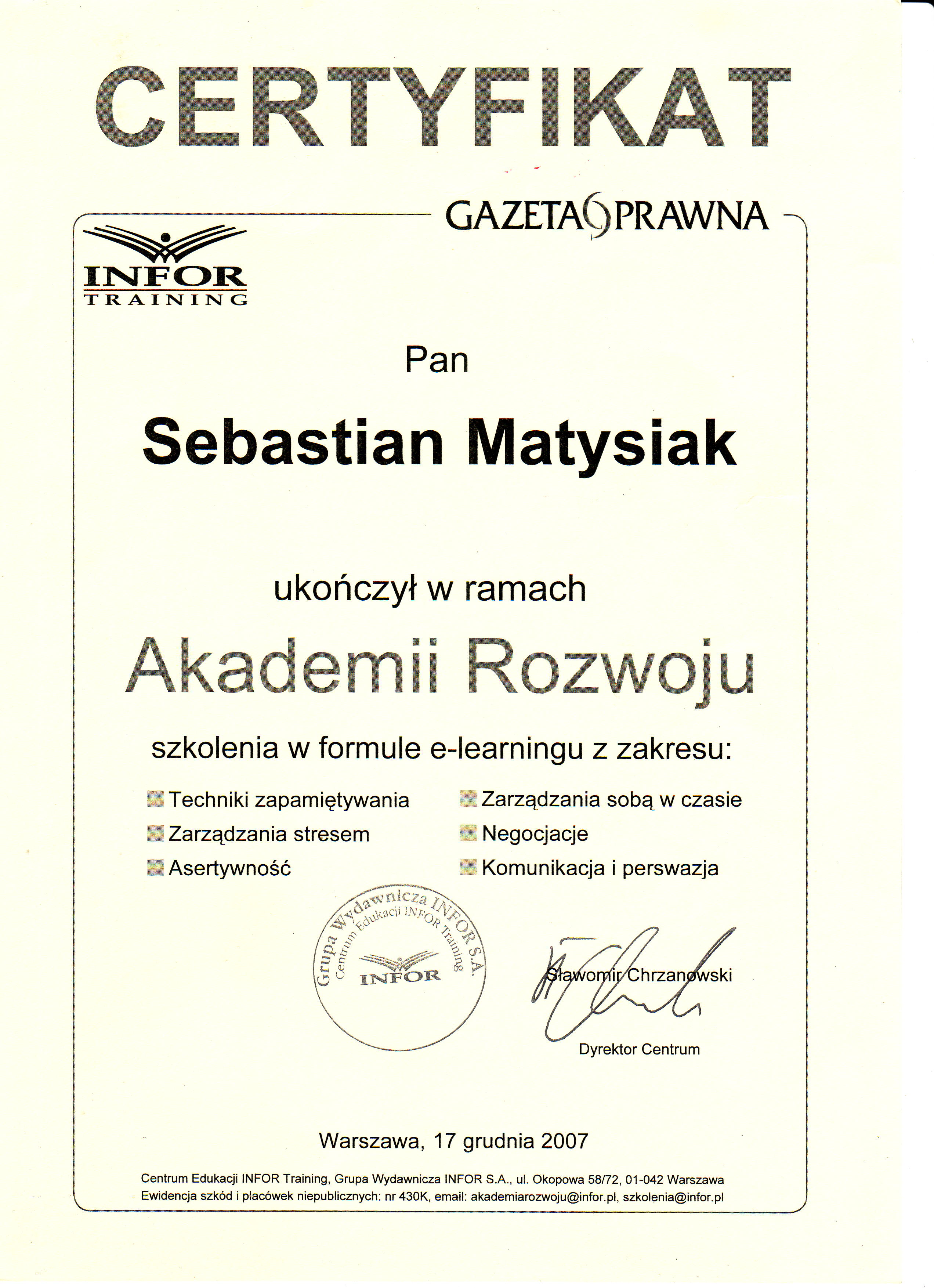 CERTYFIKAT

GAZETA PRAWNA

INFOR
TRAINING

Pan

Sebastian Matysiak

ukończył w ramach

Akademii Rozwoju

szkolenia w formule e-learningu z zakresu:

Techniki zapamiętywania
Zarządzania stresem
Asertywność

Zarządzania sobą w czasie
Negocjacje
Komunikacja i perswazja

Grupa Wydawnicza INFOR S.A.
Centrum Edukacji INFOR Training
INFOR

Sławomir Chrzanowski
Dyrektor Centrum

Warszawa, 17 grudnia 2007

Centrum Edukacji INFOR Training, Grupa Wydawnicza INFOR S.A., ul. Okopowa 58/72, 01-042 Warszawa
Ewidencja szkód i placówek niepublicznych: nr 430K, email: akademiarozwoju@infor.pl, szkolenia@infor.pl